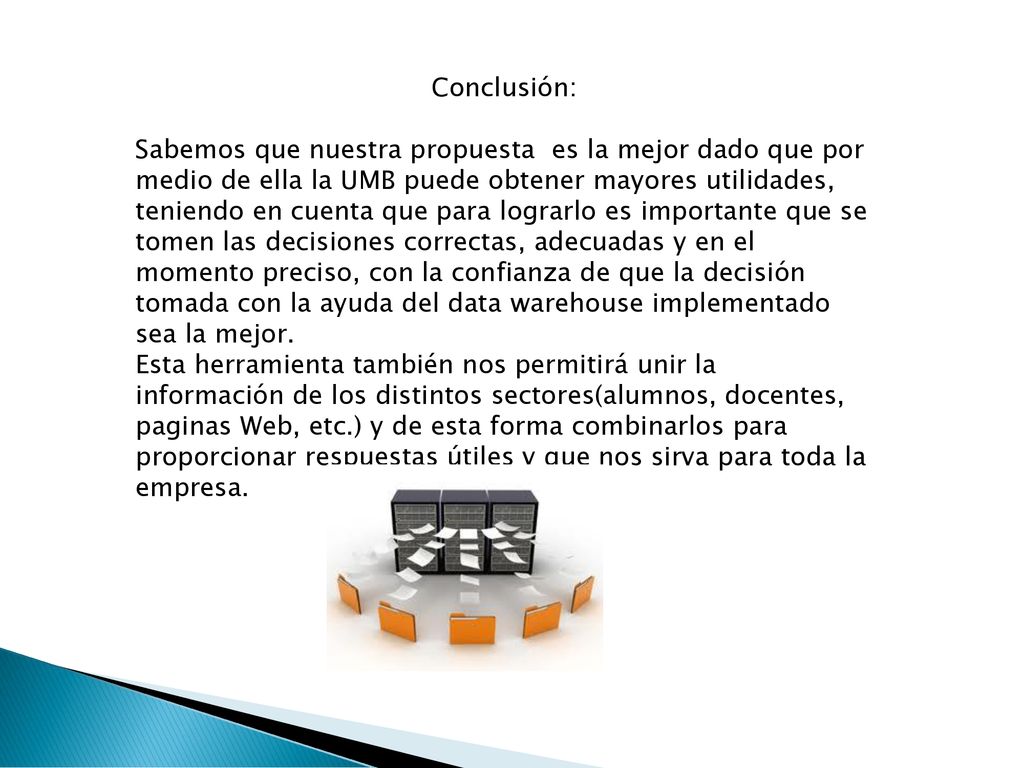 Conclusión:

Sabemos que nuestra propuesta es la mejor dado que por medio de ella la UMB puede obtener mayores utilidades, teniendo en cuenta que para lograrlo es importante que se tomen las decisiones correctas, adecuadas y en el momento preciso, con la confianza de que la decisión tomada con la ayuda del data warehouse implementado sea la mejor.
Esta herramienta también nos permitirá unir la información de los distintos sectores(alumnos, docentes, paginas Web, etc.) y de esta forma combinarlos para proporcionar respuestas útiles y que nos sirva para toda la empresa.